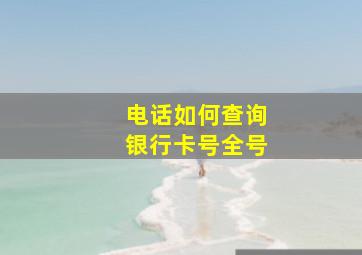 电话如何查询
银行卡号全号